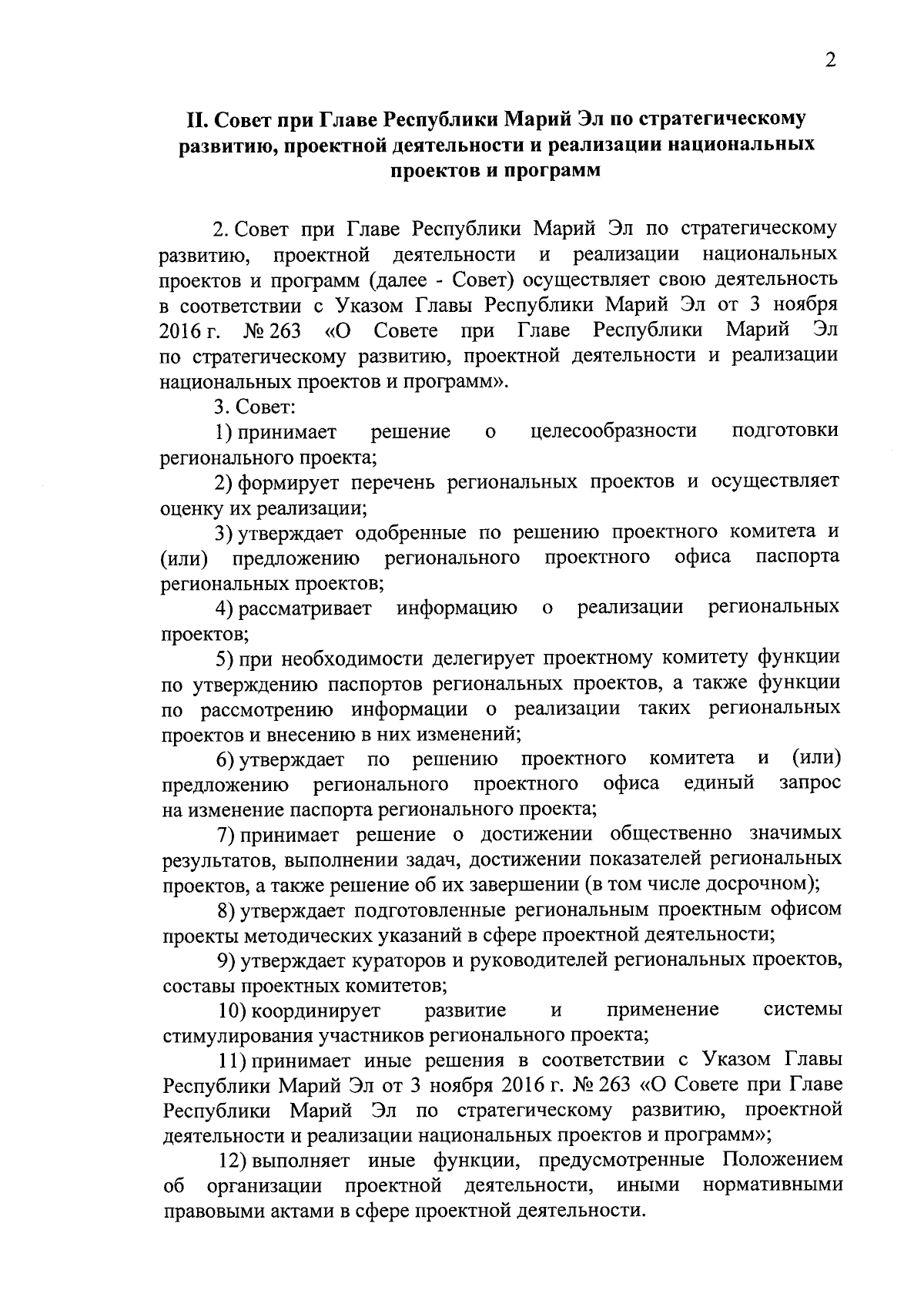 2

II. Совет при Главе Республики Марий Эл по стратегическому развитию, проектной деятельности и реализации национальных проектов и программ

2. Совет при Главе Республики Марий Эл по стратегическому развитию, проектной деятельности и реализации национальных проектов и программ (далее - Совет) осуществляет свою деятельность в соответствии с Указом Главы Республики Марий Эл от 3 ноября 2016 г. № 263 «О Совете при Главе Республики Марий Эл по стратегическому развитию, проектной деятельности и реализации национальных проектов и программ».

3. Совет:

1) принимает решение о целесообразности подготовки регионального проекта;

2) формирует перечень региональных проектов и осуществляет оценку их реализации;

3) утверждает одобренные по решению проектного комитета и (или) предложению регионального проектного офиса паспорта региональных проектов;

4) рассматривает информацию о реализации региональных проектов;

5) при необходимости делегирует проектному комитету функции по утверждению паспортов региональных проектов, а также функции по рассмотрению информации о реализации таких региональных проектов и внесению в них изменений;

6) утверждает по решению проектного комитета и (или) предложению регионального проектного офиса единый запрос на изменение паспорта регионального проекта;

7) принимает решение о достижении общественно значимых результатов, выполнении задач, достижении показателей региональных проектов, а также решение об их завершении (в том числе досрочном);

8) утверждает подготовленные региональным проектным офисом проекты методических указаний в сфере проектной деятельности;

9) утверждает кураторов и руководителей региональных проектов, составы проектных комитетов;

10) координирует развитие и применение системы стимулирования участников регионального проекта;

11) принимает иные решения в соответствии с Указом Главы Республики Марий Эл от 3 ноября 2016 г. № 263 «О Совете при Главе Республики Марий Эл по стратегическому развитию, проектной деятельности и реализации национальных проектов и программ»;

12) выполняет иные функции, предусмотренные Положением об организации проектной деятельности, иными нормативными правовыми актами в сфере проектной деятельности.